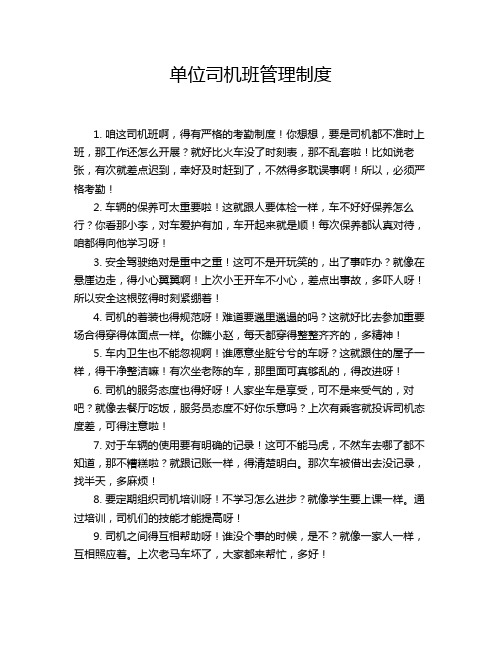 单位司机班管理制度

1. 咱这司机班啊，得有严格的考勤制度！你想想，要是司机都不准时上班，那工作还怎么开展？就好比火车没了时刻表，那不乱套啦！比如说老张，有次就差点迟到，幸好及时赶到了，不然得多耽误事啊！所以，必须严格考勤！

2. 车辆的保养可太重要啦！这就跟人要体检一样，车不好好保养怎么行？你看那小李，对车爱护有加，车开起来就是顺！每次保养都认真对待，咱都得向他学习呀！

3. 安全驾驶绝对是重中之重！这可不是开玩笑的，出了事咋办？就像在悬崖边走，得小心翼翼啊！上次小王开车不小心，差点出事故，多吓人呀！所以安全这根弦得时刻紧绷着！

4. 司机的着装也得规范呀！难道要邋里邋遢的吗？这就好比去参加重要场合得穿得体面点一样。你瞧小赵，每天都穿得整整齐齐的，多精神！

5. 车内卫生也不能忽视啊！谁愿意坐脏兮兮的车呀？这就跟住的屋子一样，得干净整洁嘛！有次坐老陈的车，那里面可真够乱的，得改进呀！

6. 司机的服务态度也得好呀！人家坐车是享受，可不是来受气的，对吧？就像去餐厅吃饭，服务员态度不好你乐意吗？上次有乘客就投诉司机态度差，可得注意啦！

7. 对于车辆的使用要有明确的记录！这可不能马虎，不然车去哪了都不知道，那不糟糕啦？就跟记账一样，得清楚明白。那次车被借出去没记录，找半天，多麻烦！

8. 要定期组织司机培训呀！不学习怎么进步？就像学生要上课一样。通过培训，司机们的技能才能提高呀！

9. 司机之间得互相帮助呀！谁没个事的时候，是不？就像一家人一样，互相照应着。上次老马车坏了，大家都来帮忙，多好！